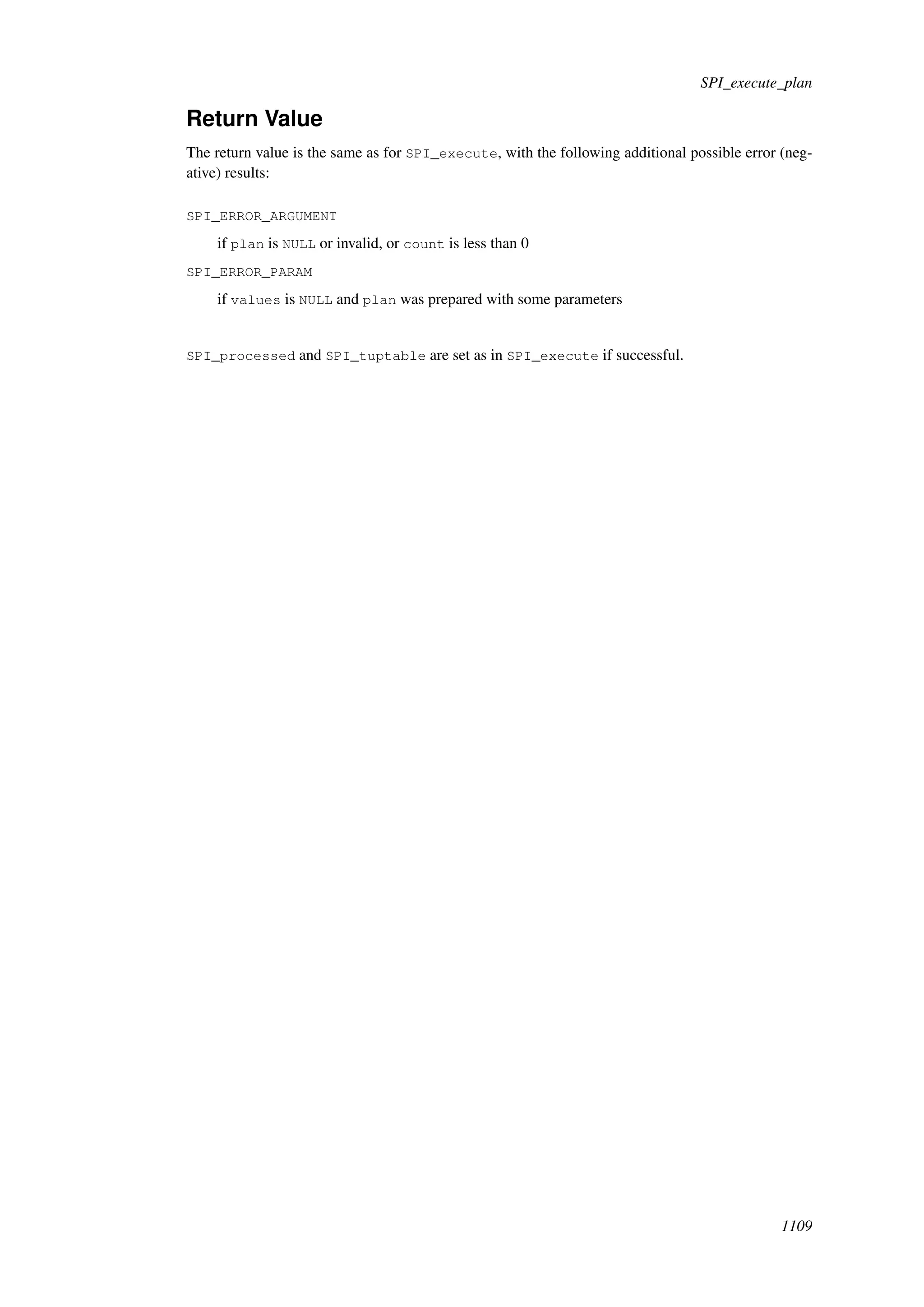 SPI_execute_plan

Return Value

The return value is the same as for SPI_execute, with the following additional possible error (negative) results:

SPI_ERROR_ARGUMENT

if plan is NULL or invalid, or count is less than 0

SPI_ERROR_PARAM

if values is NULL and plan was prepared with some parameters

SPI_processed and SPI_tuptable are set as in SPI_execute if successful.

1109